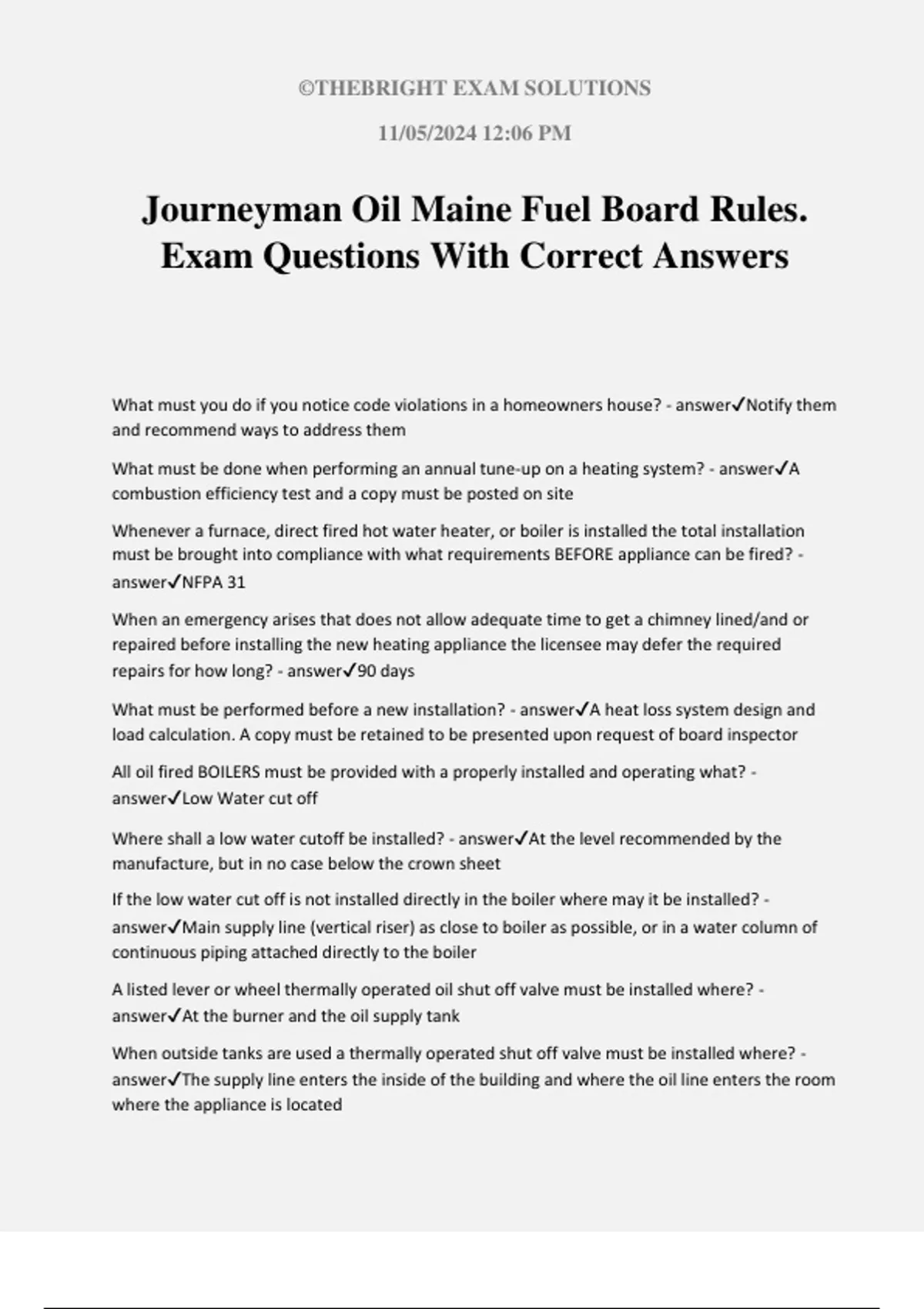 ©THEBRIGHT EXAM SOLUTIONS

11/05/2024 12:06 PM

Journeyman Oil Maine Fuel Board Rules. Exam Questions With Correct Answers

What must you do if you notice code violations in a homeowners house? - answer✓Notify them and recommend ways to address them

What must be done when performing an annual tune-up on a heating system? - answer✓A combustion efficiency test and a copy must be posted on site

Whenever a furnace, direct fired hot water heater, or boiler is installed the total installation must be brought into compliance with what requirements BEFORE appliance can be fired? - answer✓NFPA 31

When an emergency arises that does not allow adequate time to get a chimney lined/and or repaired before installing the new heating appliance the licensee may defer the required repairs for how long? - answer✓90 days

What must be performed before a new installation? - answer✓A heat loss system design and load calculation. A copy must be retained to be presented upon request of board inspector

All oil fired BOILERS must be provided with a properly installed and operating what? - answer✓Low Water cut off

Where shall a low water cutoff be installed? - answer✓At the level recommended by the manufacture, but in no case below the crown sheet

If the low water cut off is not installed directly in the boiler where may it be installed? - answer✓Main supply line (vertical riser) as close to boiler as possible, or in a water column of continuous piping attached directly to the boiler

A listed lever or wheel thermally operated oil shut off valve must be installed where? - answer✓At the burner and the oil supply tank

When outside tanks are used a thermally operated shut off valve must be installed where? - answer✓The supply line enters the inside of the building and where the oil line enters the room where the appliance is located